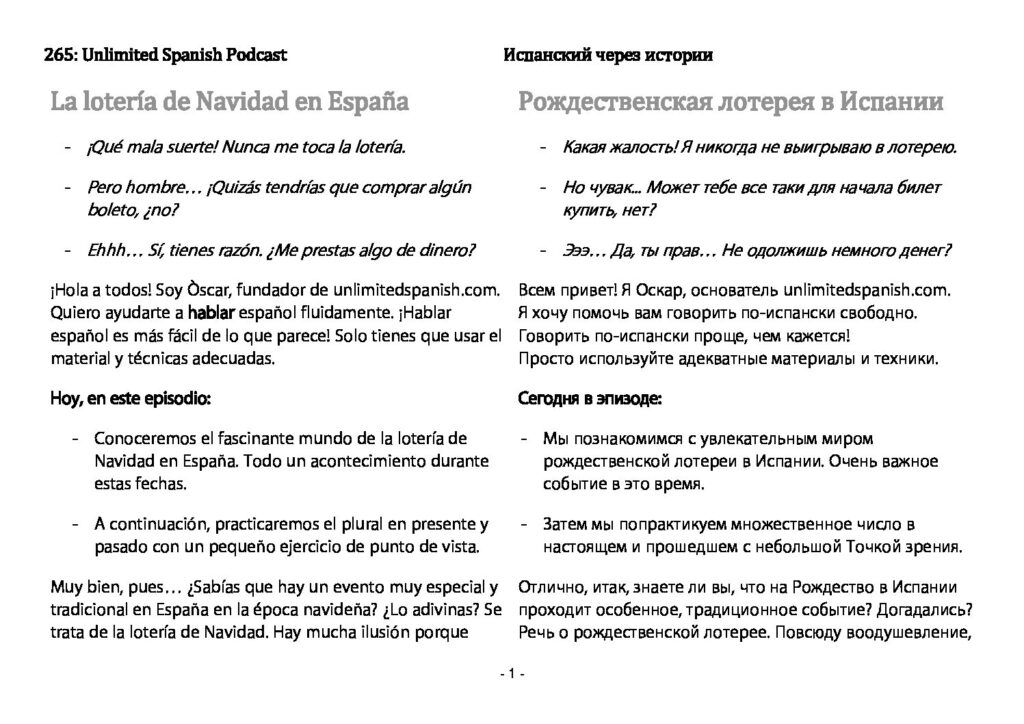 265: Unlimited Spanish Podcast

La lotería de Navidad en España

- ¡Qué mala suerte! Nunca me toca la lotería.

- Pero hombre… ¡Quizás tendrías que comprar algún boleto, ¿no?

- Ehhh… Sí, tienes razón. ¿Me prestas algo de dinero?

¡Hola a todos! Soy Òscar, fundador de unlimitedspanish.com. Quiero ayudarte a hablar español fluidamente. ¡Hablar español es más fácil de lo que parece! Solo tienes que usar el material y técnicas adecuadas.

Hoy, en este episodio:

- Conoceremos el fascinante mundo de la lotería de Navidad en España. Todo un acontecimiento durante estas fechas.

- A continuación, practicaremos el plural en presente y pasado con un pequeño ejercicio de punto de vista.

Muy bien, pues… ¿Sabías que hay un evento muy especial y tradicional en España en la época navideña? ¿Lo adivinas? Se trata de la lotería de Navidad. Hay mucha ilusión porque

Испанский через истории

Рождественская лотерея в Испании

- Какая жалость! Я никогда не выигрываю в лотерею.

- Но чувак... Может тебе все таки для начала билет купить, нет?

- Эээ… Да, ты прав… Не одолжишь немного денег?

Всем привет! Я Оскар, основатель unlimitedspanish.com. Я хочу помочь вам говорить по-испански свободно. Говорить по-испански проще, чем кажется! Просто используйте адекватные материалы и техники.

Сегодня в эпизоде:

- Мы познакомимся с увлекательным миром рождественской лотереи в Испании. Очень важное событие в это время.

- Затем мы попрактикуем множественное число в настоящем и прошедшем с небольшой Точкой зрения.

Отлично, итак, знаете ли вы, что на Рождество в Испании проходит особенное, традиционное событие? Догадались? Речь о рождественской лотерее. Повсюду воодушевление,

- 1 -